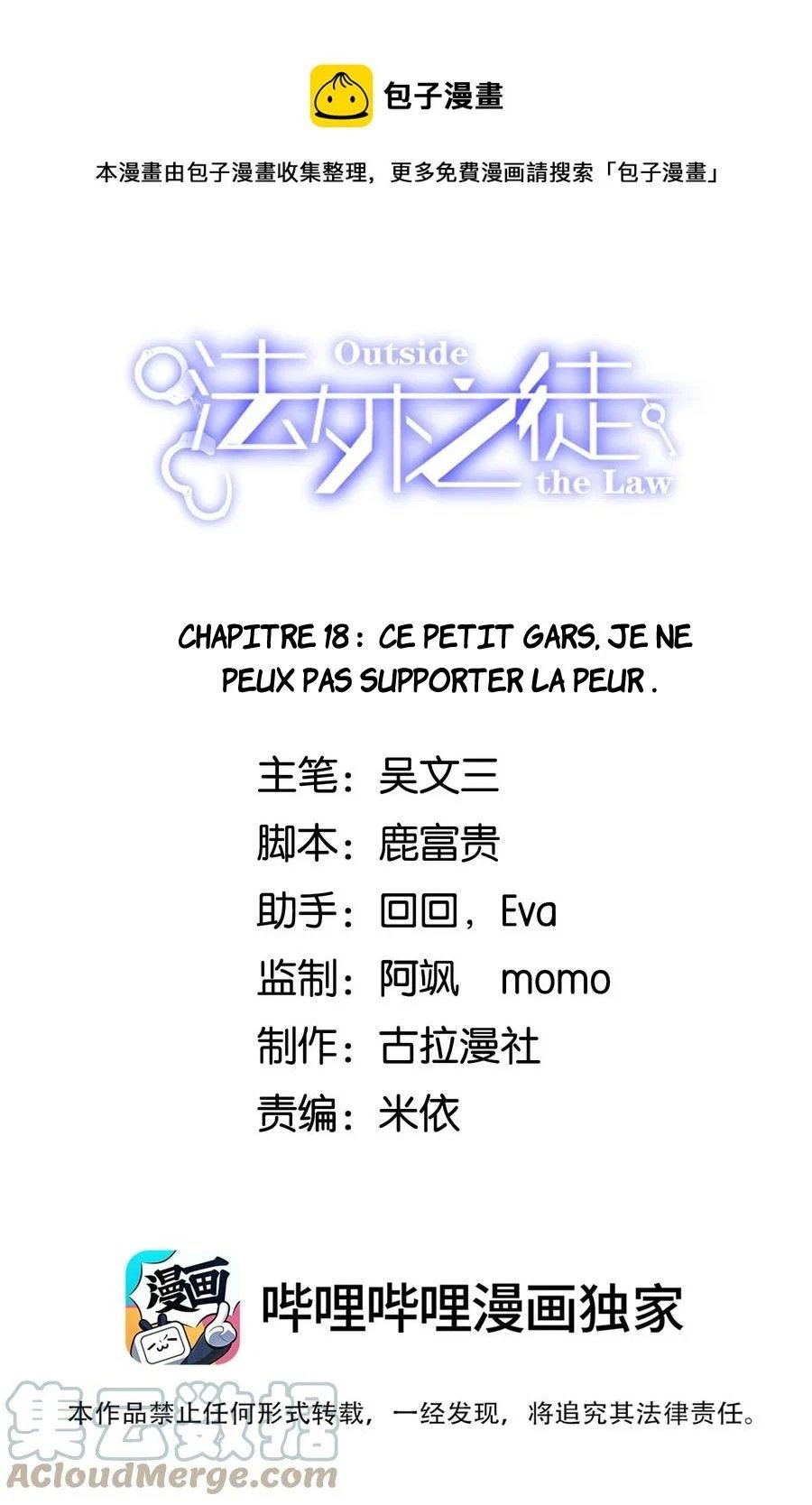 包子漫畫

本漫畫由包子漫畫收集整理，更多免費漫画請搜索「包子漫畫」

Outside
法外之徒
the Law

CHAPITRE 18 : CE PETIT GARS, JE NE PEUX PAS SUPPORTER LA PEUR .

主笔：吴文三
脚本：鹿富贵
助手：回回，Eva
监制：阿飒 momo
制作：古拉漫社
责编：米依

漫画

哔哩哔哩漫画独家

本作品禁止任何形式转载，一经发现，将追究其法律责任。

集云数据
ACloudMerge.com